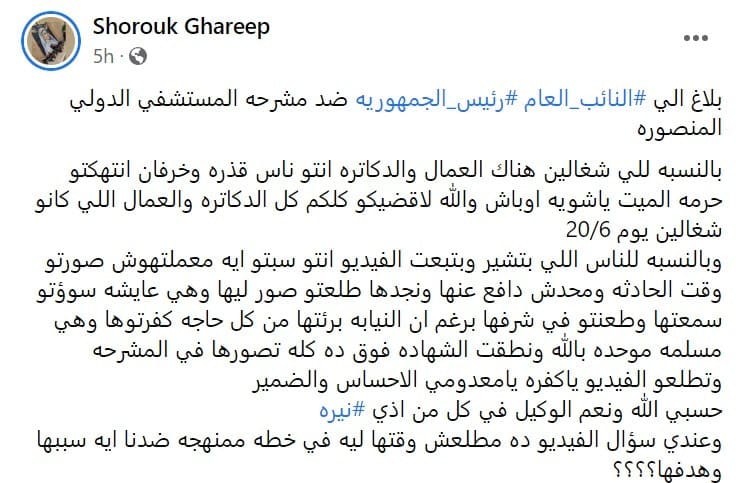 Shorouk Ghareep
5h ·

بلاغ الي #النائب_العام #رئيس_الجمهوريه ضد مشرحه المستشفي الدولي المنصوره

بالنسبه للي شغالين هناك العمال والدكاتره انتو ناس قذره وخرفان انتهكتو حرمه الميت ياشويه اوباش والله لاقضيكو كلكم كل الدكاتره والعمال اللي كانو شغالين يوم 20/6
وبالنسبه للناس اللي بتشير وبتبعت الفيديو انتو سبتو ايه معملتهوش صورتو وقت الحادثه ومحدش دافع عنها ونجدها طلعتو صور ليها وهي عايشه سوؤتو سمعتها وطعنتو في شرفها برغم ان النيابه برئتها من كل حاجه كفرتوها وهي مسلمه موحده بالله ونطقت الشهاده فوق ده كله تصورها في المشرحه وتطلعو الفيديو ياكفره يامعدومي الاحساس والضمير
حسبي الله ونعم الوكيل في كل من اذي #نيره
وعندي سؤال الفيديو ده مطلعش وقتها ليه في خطه ممنهجه ضدنا ايه سببها وهدفها؟؟؟؟